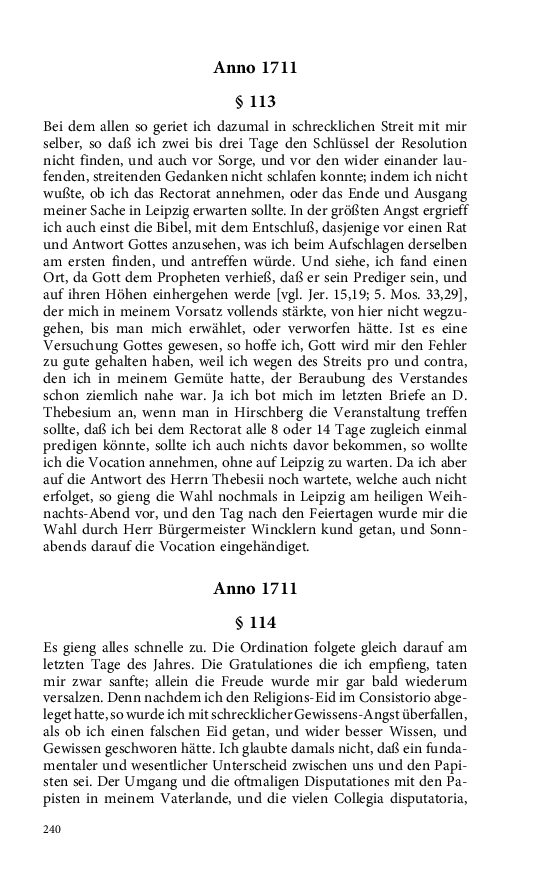 Anno 1711

§ 113

Bei dem allen so geriet ich dazumal in schrecklichen Streit mit mir selber, so daß ich zwei bis drei Tage den Schlüssel der Resolution nicht finden, und auch vor Sorge, und vor den wider einander laufenden, streitenden Gedanken nicht schlafen konnte; indem ich nicht wußte, ob ich das Rectorat annehmen, oder das Ende und Ausgang meiner Sache in Leipzig erwarten sollte. In der größten Angst ergriff ich auch einst die Bibel, mit dem Entschluß, dasjenige vor einen Rat und Antwort Gottes anzusehen, was ich beim Aufschlagen derselben am ersten finden, und antreffen würde. Und siehe, ich fand einen Ort, da Gott dem Propheten verhieß, daß er sein Prediger sein, und auf ihren Höhen einhergehen werde [vgl. Jer. 15,19; 5. Mos. 33,29], der mich in meinem Vorsatz vollends stärkte, von hier nicht wegzugehen, bis man mich erwählet, oder verworfen hätte. Ist es eine Versuchung Gottes gewesen, so hoffe ich, Gott wird mir den Fehler zu gute gehalten haben, weil ich wegen des Streits pro und contra, den ich in meinem Gemüte hatte, der Beraubung des Verstandes schon ziemlich nahe war. Ja ich bot mich im letzten Briefe an D. Thebesium an, wenn man in Hirschberg die Veranstaltung treffen sollte, daß ich bei dem Rectorat alle 8 oder 14 Tage zugleich einmal predigen könnte, sollte ich auch nichts davor bekommen, so wollte ich die Vocation annehmen, ohne auf Leipzig zu warten. Da ich aber auf die Antwort des Herrn Thebesii noch wartete, welche auch nicht erfolget, so gieng die Wahl nochmals in Leipzig am heiligen Weihnachts-Abend vor, und den Tag nach den Feiertagen wurde mir die Wahl durch Herr Bürgermeister Wincklern kund getan, und Sonnabends darauf die Vocation eingehändiget.

Anno 1711

§ 114

Es gieng alles schnelle zu. Die Ordination folgete gleich darauf am letzten Tage des Jahres. Die Gratulationes die ich empfieng, taten mir zwar sanfte; allein die Freude wurde mir gar bald wiederum versalzen. Denn nachdem ich den Religions-Eid im Consistorio abgeleget hatte, so wurde ich mit schrecklicher Gewissens-Angst überfallen, als ob ich einen falschen Eid getan, und wider besser Wissen, und Gewissen geschworen hätte. Ich glaubte damals nicht, daß ein fundamentaler und wesentlicher Unterscheid zwischen uns und den Papisten sei. Der Umgang und die oftmaligen Disputationes mit den Papisten in meinem Vaterlande, und die vielen Collegia disputatoria,

240